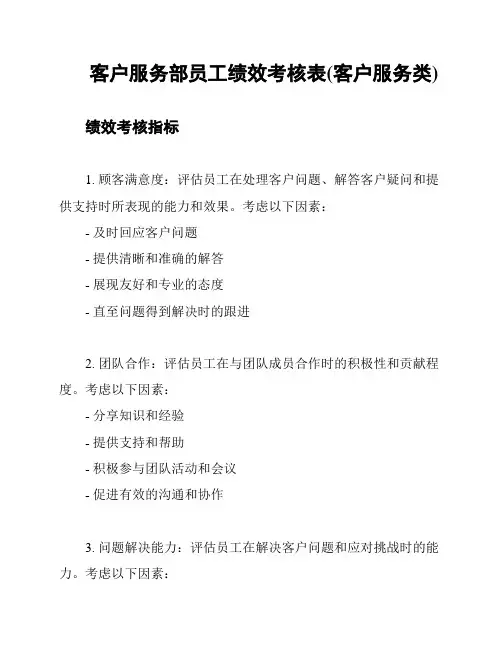 客户服务部员工绩效考核表(客户服务类)

绩效考核指标

1. 顾客满意度：评估员工在处理客户问题、解答客户疑问和提供支持时所表现的能力和效果。考虑以下因素：

- 及时回应客户问题

- 提供清晰和准确的解答

- 展现友好和专业的态度

- 直至问题得到解决时的跟进

2. 团队合作：评估员工在与团队成员合作时的积极性和贡献程度。考虑以下因素：

- 分享知识和经验

- 提供支持和帮助

- 积极参与团队活动和会议

- 促进有效的沟通和协作

3. 问题解决能力：评估员工在解决客户问题和应对挑战时的能力。考虑以下因素：